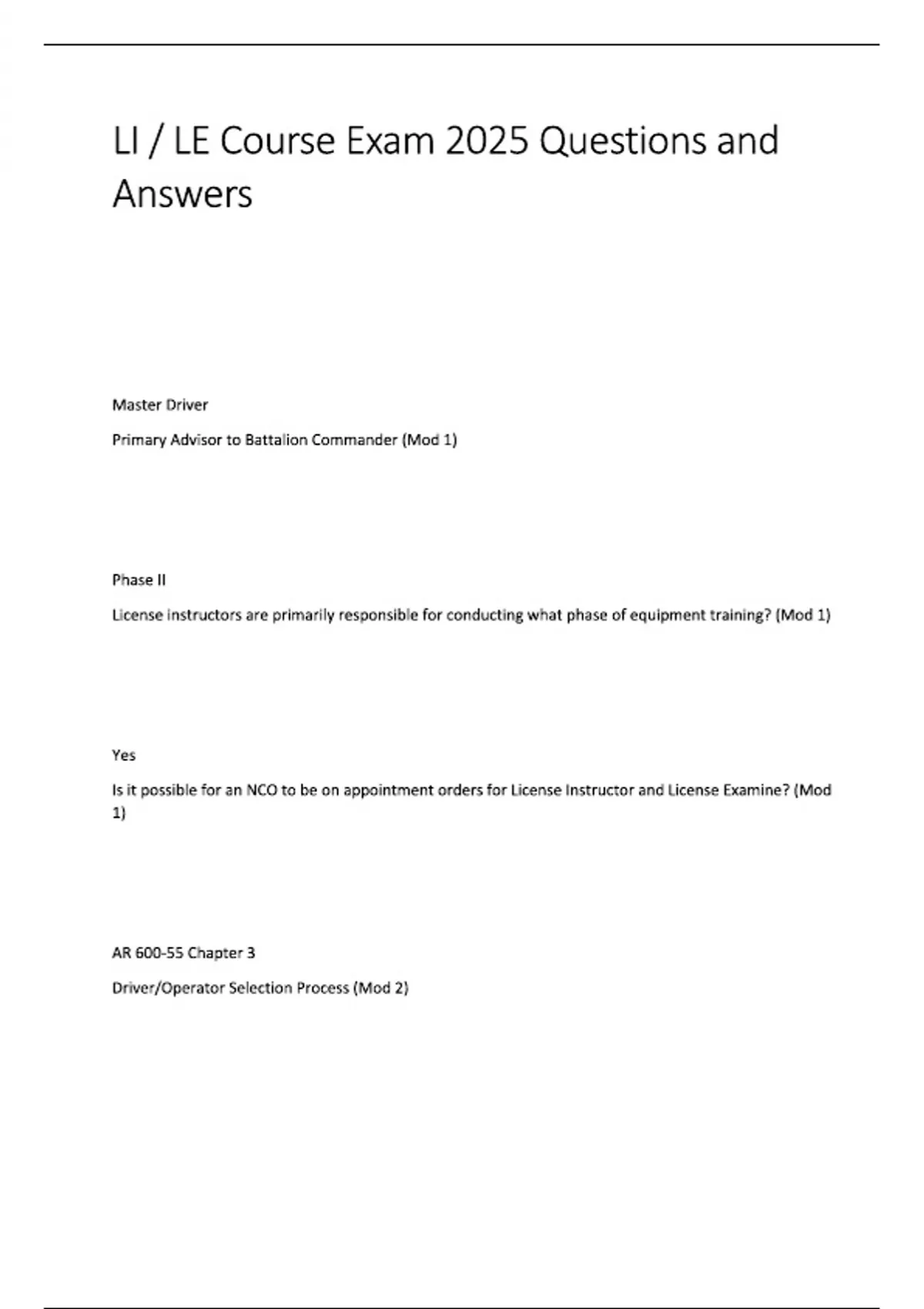 LI / LE Course Exam 2025 Questions and Answers

Master Driver

Primary Advisor to Battalion Commander (Mod 1)

Phase II

License instructors are primarily responsible for conducting what phase of equipment training? (Mod 1)

Yes

Is it possible for an NCO to be on appointment orders for License Instructor and License Examine? (Mod 1)

AR 600-55 Chapter 3

Driver/Operator Selection Process (Mod 2)